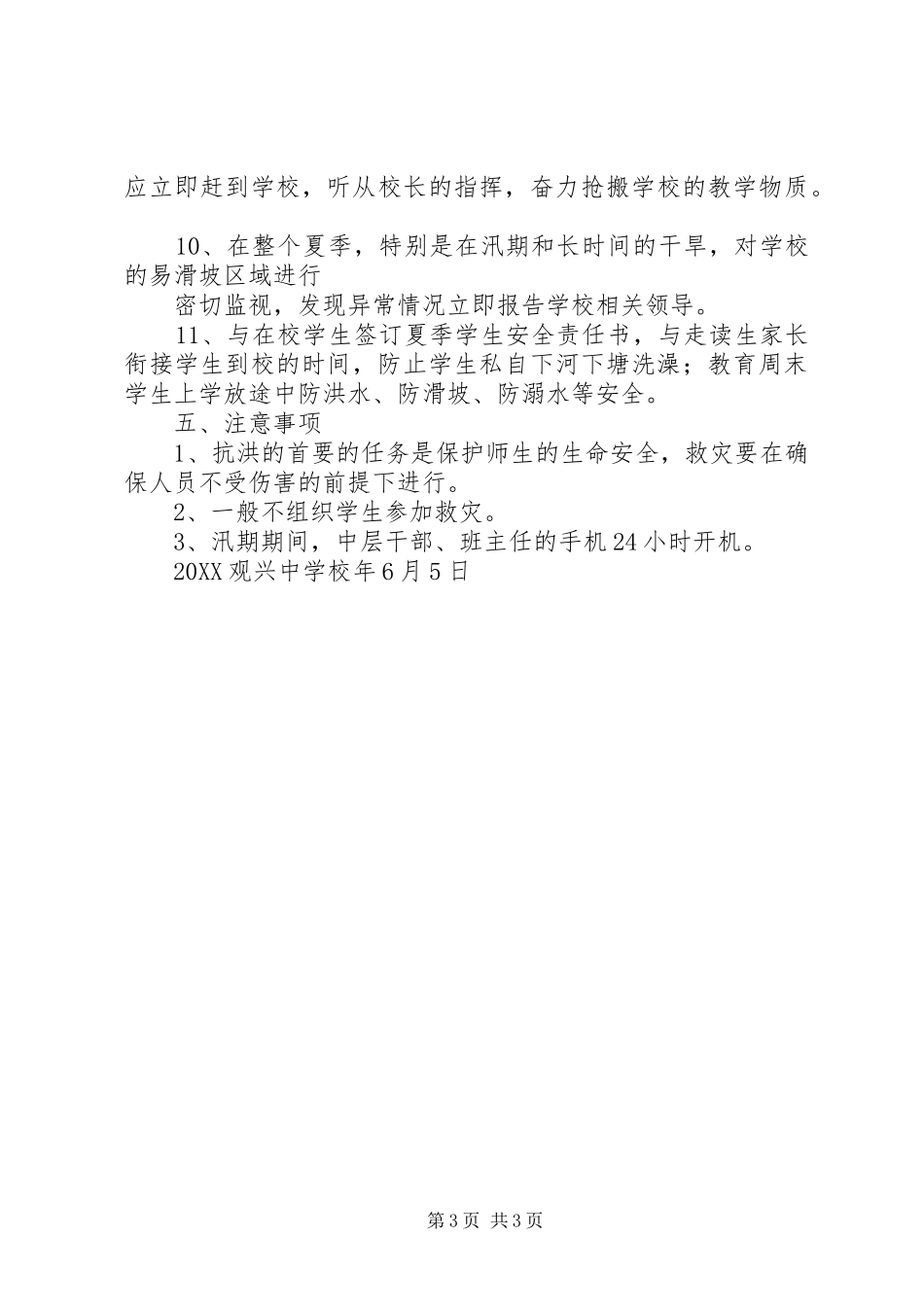 应立即赶到学校，听从校长的指挥，奋力抢搬学校的教学物质。

10、在整个夏季，特别是在汛期和长时间的干旱，对学校的易滑坡区域进行

密切监视，发现异常情况立即报告学校相关领导。

11、与在校学生签订夏季学生安全责任书，与走读生家长衔接学生到校的时间，防止学生私自下河下塘洗澡；教育周末学生上学放途中防洪水、防滑坡、防溺水等安全。

五、注意事项

1、抗洪的首要的任务是保护师生的生命安全，救灾要在确保人员不受伤害的前提下进行。

2、一般不组织学生参加救灾。

3、汛期期间，中层干部、班主任的手机24小时开机。

20XX观兴中学校年6月5日

第3页 共3页